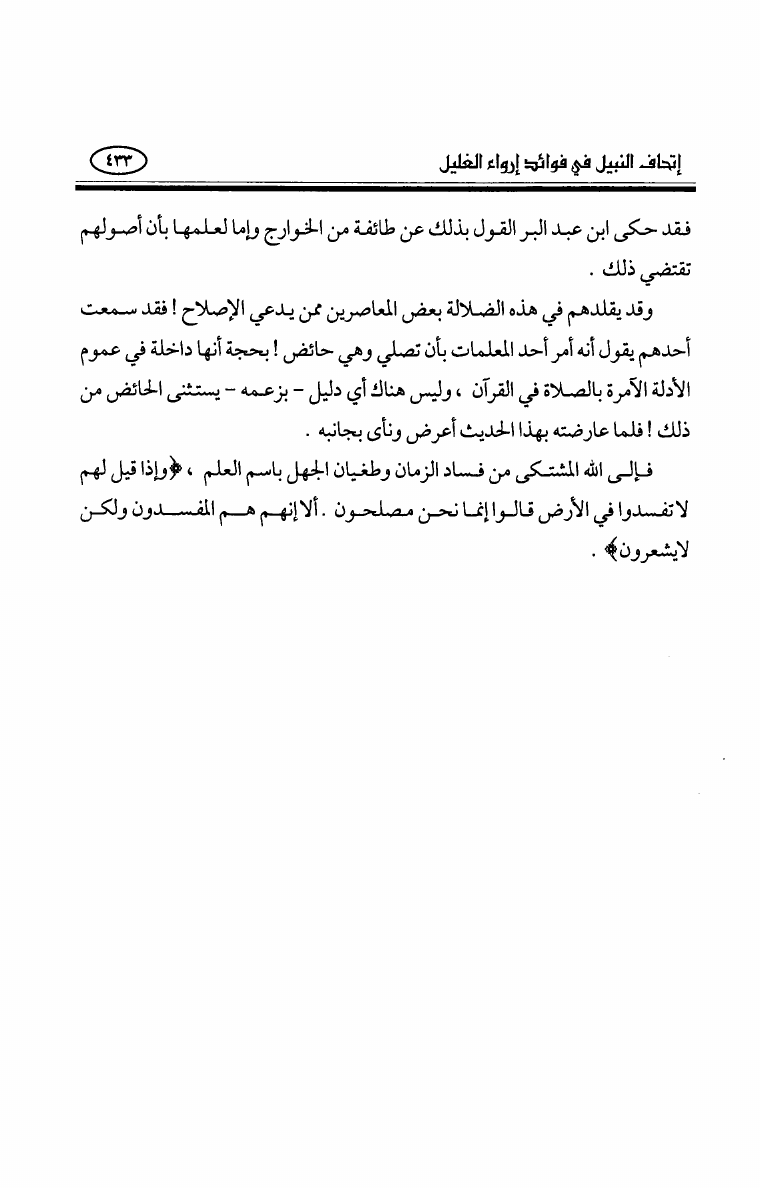 إتحاف النبيل في فوائد إرواء الغليل ٤٣٣

فقد حكى ابن عبد البر القول بذلك عن طائفة من الخوارج وإما لعلمها بأن أصولهم تقتضي ذلك .

وقد يقلدهم في هذه الضلالة بعض المعاصرين ممن يدعي الإصلاح ! فقد سمعت أحدهم يقول أنه أمر أحد المعلمات بأن تصلي وهي حائض ! بحجة أنها داخلة في عموم الأدلة الآمرة بالصلاة في القرآن ، وليس هناك أي دليل - بزعمه - يستثنى الحائض من ذلك ! فلما عارضته بهذا الحديث أعرض ونأى بجانبه .

فإلى الله المشتكى من فساد الزمان وطغيان الجهل باسم العلم ، ﴿وإذا قيل لهم لاتفسدوا في الأرض قالوا إنما نحن مصلحون . ألا إنهم هم المفسدون ولكن لايشعرون﴾ .